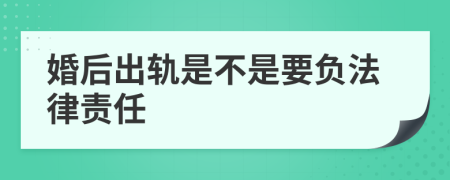 婚后出轨是不是要负法律责任